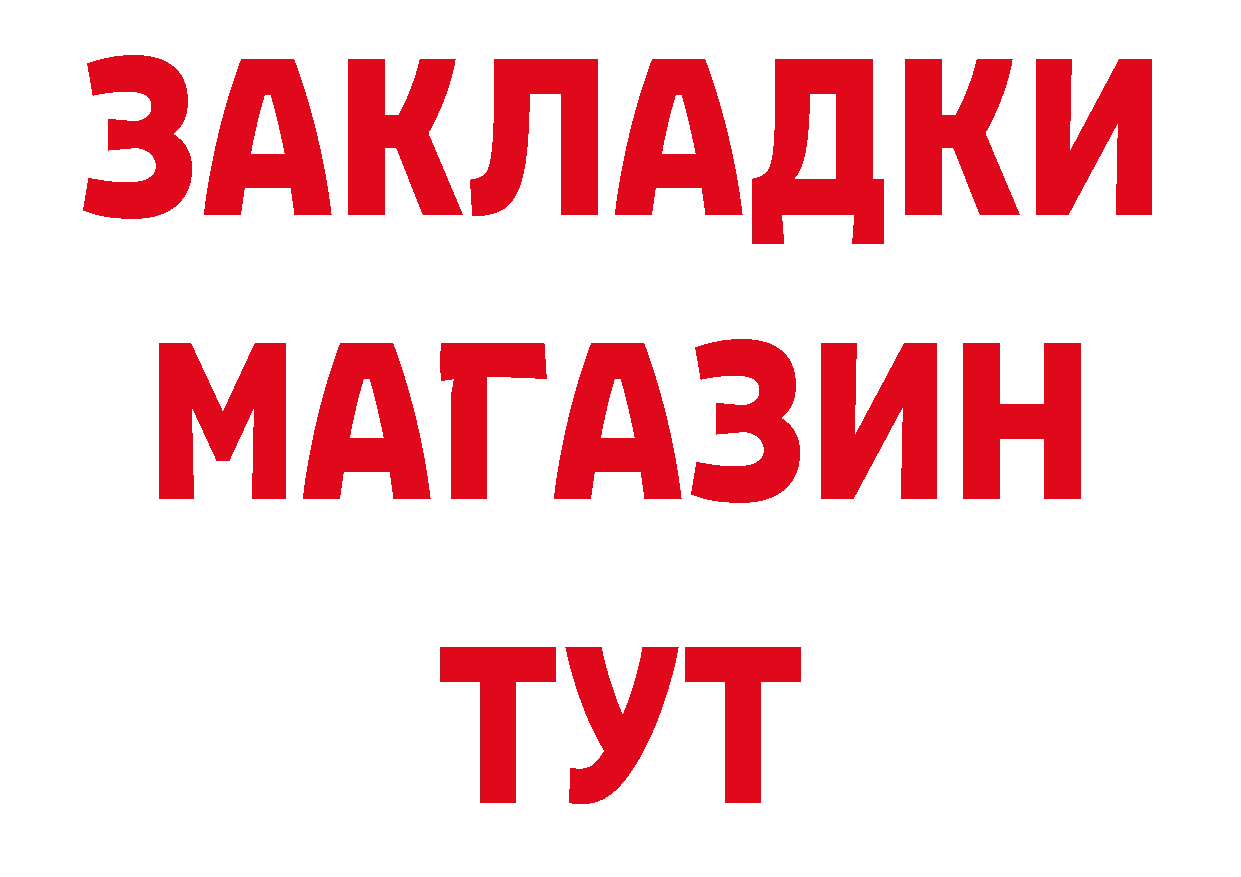 ЗАКЛАДКИ
МАГАЗИН
ТУТ